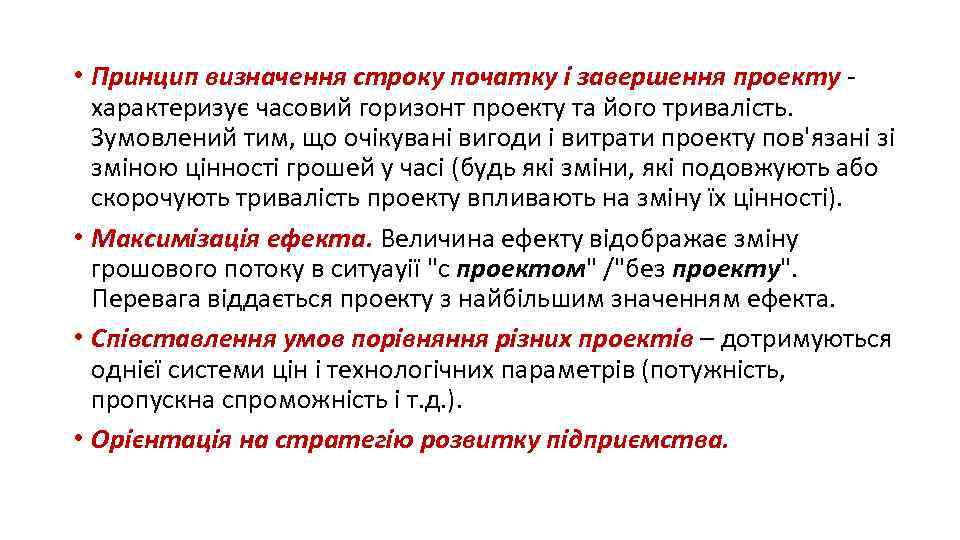 • Принцип визначення строку початку і завершення проекту - характеризує часовий горизонт проекту та його тривалість. Зумовлений тим, що очікувані вигоди і витрати проекту пов'язані зі зміною цінності грошей у часі (будь які зміни, які подовжують або скорочують тривалість проекту впливають на зміну їх цінності).

• Максимізація ефекта. Величина ефекту відображає зміну грошового потоку в ситуауії "с проектом" /"без проекту". Перевага віддається проекту з найбільшим значенням ефекта.

• Співставлення умов порівняння різних проектів – дотримуються однієї системи цін і технологічних параметрів (потужність, пропускна спроможність і т.д.).

• Орієнтація на стратегію розвитку підприємства.